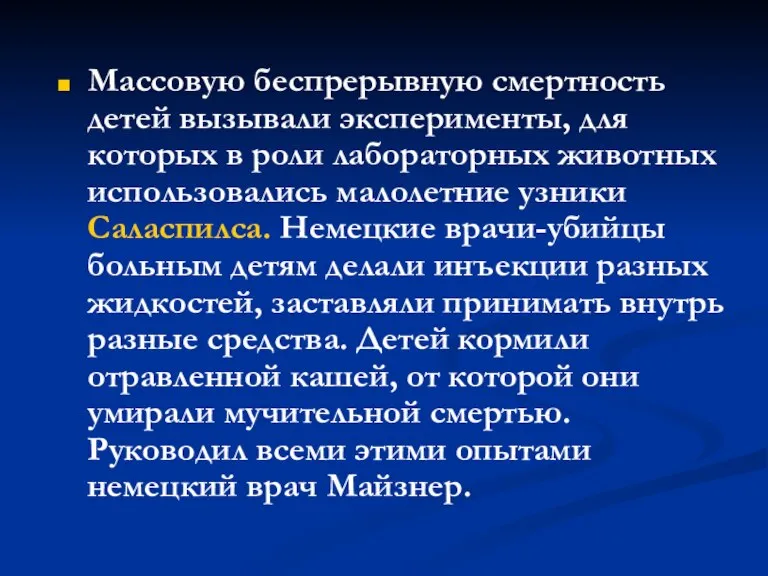 Массовую беспрерывную смертность детей вызывали эксперименты, для которых в роли лабораторных животных использовались малолетние узники Саласпилса. Немецкие врачи-убийцы больным детям делали инъекции разных жидкостей, заставляли принимать внутрь разные средства. Детей кормили отравленной кашей, от которой они умирали мучительной смертью. Руководил всеми этими опытами немецкий врач Майзнер.